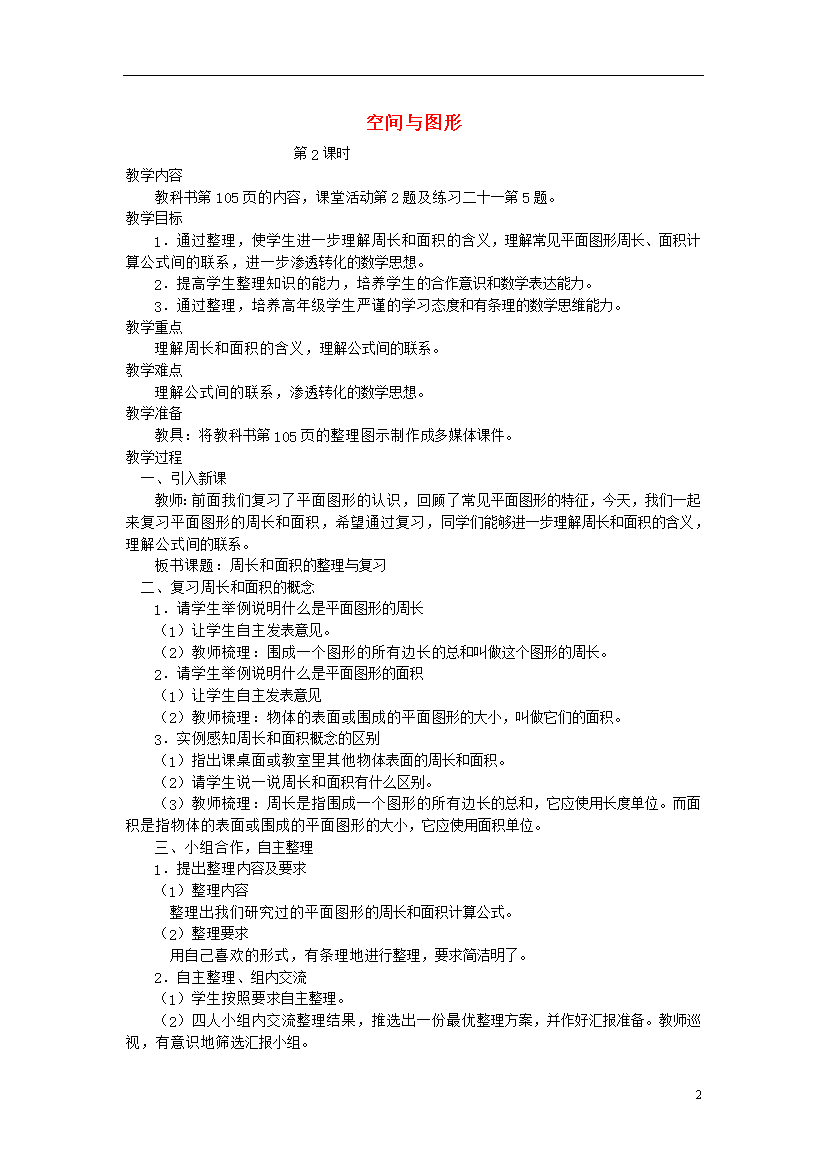 空间与图形

第2课时

教学内容

教科书第105页的内容，课堂活动第2题及练习二十一第5题。

教学目标

1．通过整理，使学生进一步理解周长和面积的含义，理解常见平面图形周长、面积计算公式间的联系，进一步渗透转化的数学思想。

2．提高学生整理知识的能力，培养学生的合作意识和数学表达能力。

3．通过整理，培养高年级学生严谨的学习态度和有条理的数学思维能力。

教学重点

理解周长和面积的含义，理解公式间的联系。

教学难点

理解公式间的联系，渗透转化的数学思想。

教学准备

教具：将教科书第105页的整理图示制作成多媒体课件。

教学过程

一、引入新课

教师：前面我们复习了平面图形的认识，回顾了常见平面图形的特征，今天，我们一起来复习平面图形的周长和面积，希望通过复习，同学们能够进一步理解周长和面积的含义，理解公式间的联系。

板书课题：周长和面积的整理与复习

二、复习周长和面积的概念

1．请学生举例说明什么是平面图形的周长

（1）让学生自主发表意见。

（2）教师梳理：围成一个图形的所有边长的总和叫做这个图形的周长。

2．请学生举例说明什么是平面图形的面积

（1）让学生自主发表意见

（2）教师梳理：物体的表面或围成的平面图形的大小，叫做它们的面积。

3．实例感知周长和面积概念的区别

（1）指出课桌面或教室里其他物体表面的周长和面积。

（2）请学生说一说周长和面积有什么区别。

（3）教师梳理：周长是指围成一个图形的所有边长的总和，它应使用长度单位。而面积是指物体的表面或围成的平面图形的大小，它应使用面积单位。

三、小组合作，自主整理

1．提出整理内容及要求

（1）整理内容

整理出我们研究过的平面图形的周长和面积计算公式。

（2）整理要求

用自己喜欢的形式，有条理地进行整理，要求简洁明了。

2．自主整理、组内交流

（1）学生按照要求自主整理。

（2）四人小组内交流整理结果，推选出一份最优整理方案，并作好汇报准备。教师巡视，有意识地筛选汇报小组。

2